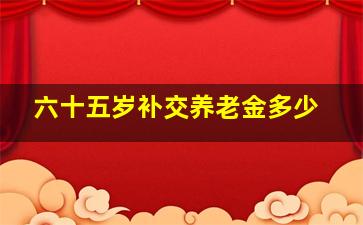 六十五岁补交养老金多少